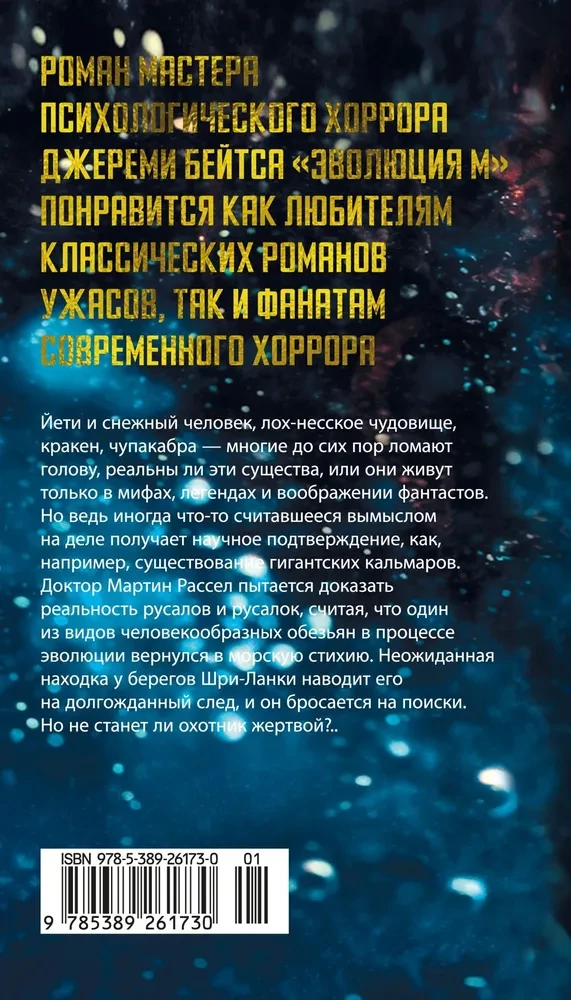 РОМАН МАСТЕРА ПСИХОЛОГИЧЕСКОГО ХОРРОРА ДЖЕРЕМИ БЕЙТСА «ЭВОЛЮЦИЯ М» ПОНРАВИТСЯ КАК ЛЮБИТЕЛЯМ КЛАССИЧЕСКИХ РОМАНОВ УЖАСОВ, ТАК И ФАНАТАМ СОВРЕМЕННОГО ХОРРОРА

Йети и снежный человек, лох-несское чудовище, кракен, чупакабра — многие до сих пор ломают голову, реальны ли эти существа, или они живут только в мифах, легендах и воображении фантастов. Но ведь иногда что-то считавшееся вымыслом на деле получает научное подтверждение, как, например, существование гигантских кальмаров. Доктор Мартин Рассел пытается доказать реальность русалов и русалок, считая, что один из видов человекообразных обезьян в процессе эволюции вернулся в морскую стихию. Неожиданная находка у берегов Шри-Ланки наводит его на долгожданный след, и он бросается на поиски. Но не станет ли охотник жертвой?..

ISBN 978-5-389-26173-0 01

9 785389 261730